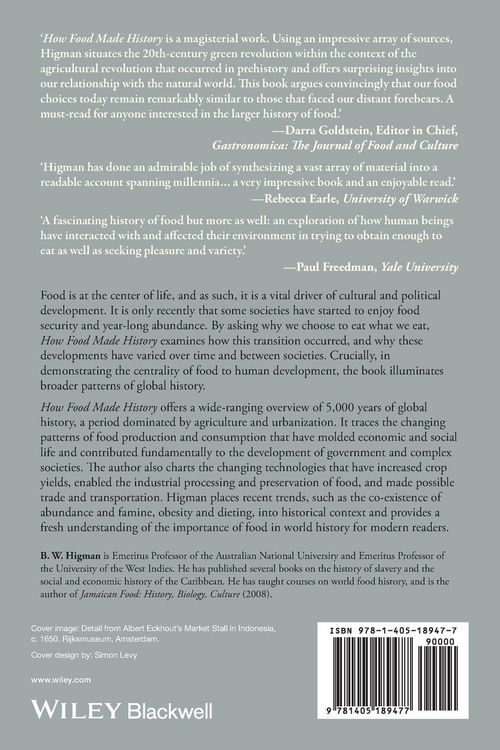 'How Food Made History is a magisterial work. Using an impressive array of sources, Higman situates the 20th-century green revolution within the context of the agricultural revolution that occurred in prehistory and offers surprising insights into our relationship with the natural world. This book argues convincingly that our food choices today remain remarkably similar to those that faced our distant forebears. A must-read for anyone interested in the larger history of food.'

—Darra Goldstein, Editor in Chief,
Gastronomica: The Journal of Food and Culture

'Higman has done an admirable job of synthesizing a vast array of material into a readable account spanning millennia... a very impressive book and an enjoyable read.'

—Rebecca Earle, University of Warwick

'A fascinating history of food but more as well: an exploration of how human beings have interacted with and affected their environment in trying to obtain enough to eat as well as seeking pleasure and variety.'

—Paul Freedman, Yale University

Food is at the center of life, and as such, it is a vital driver of cultural and political development. It is only recently that some societies have started to enjoy food security and year-long abundance. By asking why we choose to eat what we eat, How Food Made History examines how this transition occurred, and why these developments have varied over time and between societies. Crucially, in demonstrating the centrality of food to human development, the book illuminates broader patterns of global history.

How Food Made History offers a wide-ranging overview of 5,000 years of global history, a period dominated by agriculture and urbanization. It traces the changing patterns of food production and consumption that have molded economic and social life and contributed fundamentally to the development of government and complex societies. The author also charts the changing technologies that have increased crop yields, enabled the industrial processing and preservation of food, and made possible trade and transportation. Higman places recent trends, such as the co-existence of abundance and famine, obesity and dieting, into historical context and provides a fresh understanding of the importance of food in world history for modern readers.

B. W. Higman is Emeritus Professor of the Australian National University and Emeritus Professor of the University of the West Indies. He has published several books on the history of slavery and the social and economic history of the Caribbean. He has taught courses on world food history, and is the author of Jamaican Food: History, Biology, Culture (2008).

Cover image: Detail from Albert Eckhout's Market Stall in Indonesia, c. 1650. Rijksmuseum, Amsterdam.

Cover design by: Simon Levy

www.wiley.com

WILEY Blackwell

ISBN 978-1-405-18947-7

90000

9 781405 189477